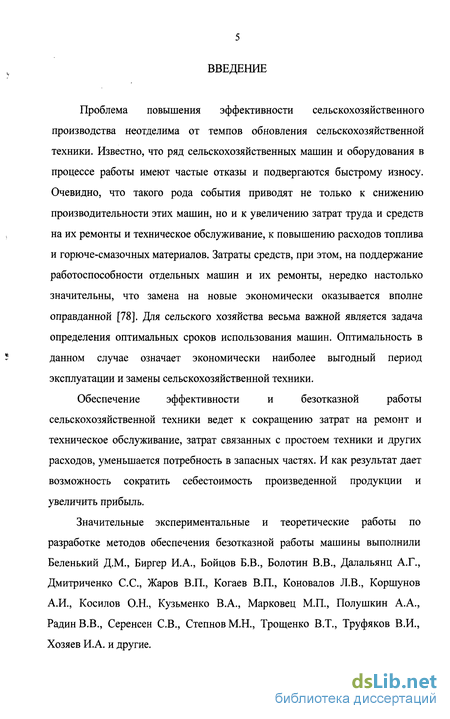 5

ВВЕДЕНИЕ

Проблема повышения эффективности сельскохозяйственного производства неотделима от темпов обновления сельскохозяйственной техники. Известно, что ряд сельскохозяйственных машин и оборудования в процессе работы имеют частые отказы и подвергаются быстрому износу. Очевидно, что такого рода события приводят не только к снижению производительности этих машин, но и к увеличению затрат труда и средств на их ремонты и техническое обслуживание, к повышению расходов топлива и горюче-смазочных материалов. Затраты средств, при этом, на поддержание работоспособности отдельных машин и их ремонты, нередко настолько значительны, что замена на новые экономически оказывается вполне оправданной [78]. Для сельского хозяйства весьма важной является задача определения оптимальных сроков использования машин. Оптимальность в данном случае означает экономически наиболее выгодный период эксплуатации и замены сельскохозяйственной техники.

Обеспечение эффективности и безотказной работы сельскохозяйственной техники ведет к сокращению затрат на ремонт и техническое обслуживание, затрат связанных с простоем техники и других расходов, уменьшается потребность в запасных частях. И как результат дает возможность сократить себестоимость произведенной продукции и увеличить прибыль.

Значительные экспериментальные и теоретические работы по разработке методов обеспечения безотказной работы машины выполнили Беленький Д.М., Биргер И.А., Бойцов Б.В., Болотин В.В., Далальянц А.Г., Дмитриченко С.С., Жаров В.П., Когаев В.П., Коновалов Л.В., Коршунов А.И., Косилов О.Н., Кузьменко В.А., Марковец М.П., Полушкин А.А., Радин В.В., Серенсен С.В., Степнов М.Н., Трощенко В.Т., Труфяков В.И., Хозяев И.А. и другие.

dsLib.net
библиотека диссертаций